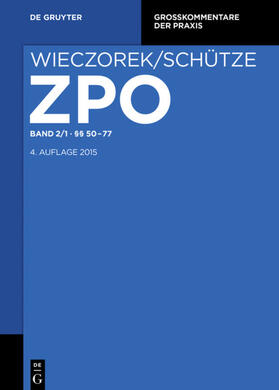 DE GRUYTER

GROSSKOMMENTARE DER PRAXIS

WIECZOREK/SCHÜTZE

ZPO

BAND 2/1 · §§ 50–77

4. AUFLAGE 2015

DE
G